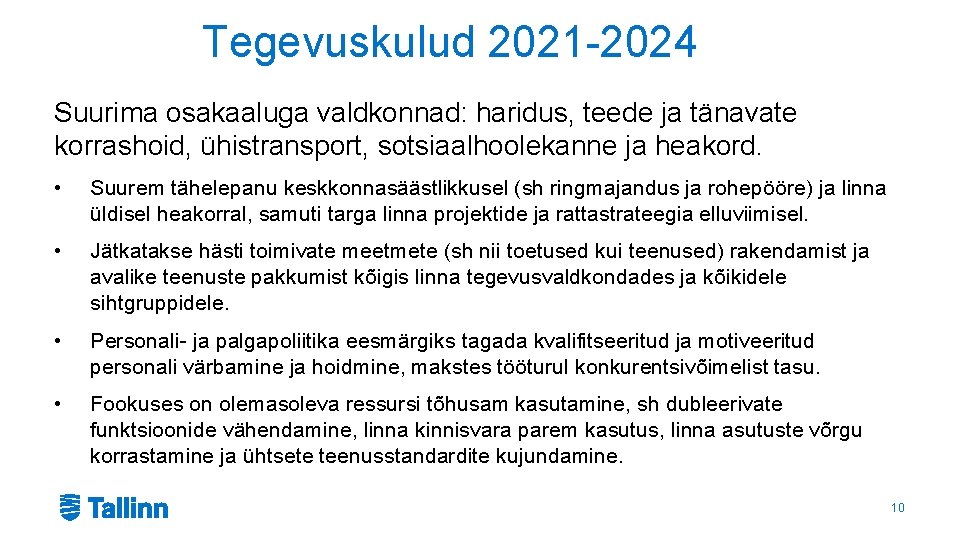 Tegevuskulud 2021-2024

Suurima osakaaluga valdkonnad: haridus, teede ja tänavate korrashoid, ühistransport, sotsiaalhoolekanne ja heakord.

• Suurem tähelepanu keskkonnasäästlikkusel (sh ringmajandus ja rohepööre) ja linna üldisel heakorral, samuti targa linna projektide ja rattastrateegia elluviimisel.

• Jätkatakse hästi toimivate meetmete (sh nii toetused kui teenused) rakendamist ja avalike teenuste pakkumist kõigis linna tegevusvaldkondades ja kõikidele sihtgruppidele.

• Personali- ja palgapoliitika eesmärgiks tagada kvalifitseeritud ja motiveeritud personali värbamine ja hoidmine, makstes tööturul konkurentsivõimelist tasu.

• Fookuses on olemasoleva ressursi tõhusam kasutamine, sh dubleerivate funktsioonide vähendamine, linna kinnisvara parem kasutus, linna asutuste võrgu korrastamine ja ühtsete teenusstandardite kujundamine.

Tallinn

10